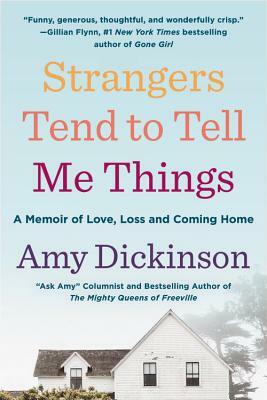 "Funny, generous, thoughtful, and wonderfully crisp."
—Gillian Flynn, #1 New York Times bestselling author of Gone Girl

Strangers Tend to Tell Me Things

A Memoir of Love, Loss and Coming Home

Amy Dickinson

"Ask Amy" Columnist and Bestselling Author of The Mighty Queens of Freeville